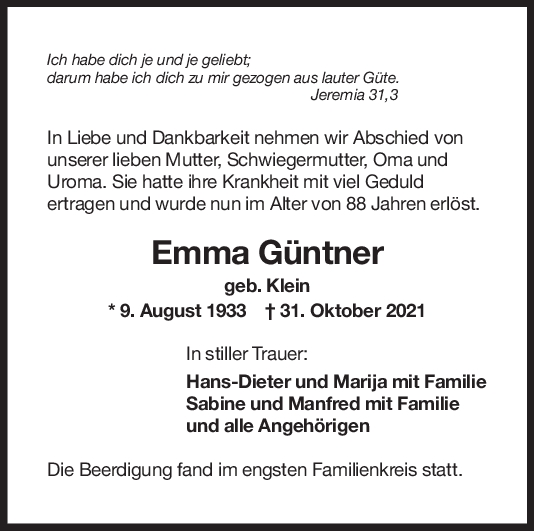 Ich habe dich je und je geliebt;
darum habe ich dich zu mir gezogen aus lauter Güte.
Jeremia 31,3

In Liebe und Dankbarkeit nehmen wir Abschied von unserer lieben Mutter, Schwiegermutter, Oma und Uroma. Sie hatte ihre Krankheit mit viel Geduld ertragen und wurde nun im Alter von 88 Jahren erlöst.

Emma Güntner

geb. Klein

* 9. August 1933 † 31. Oktober 2021

In stiller Trauer:

Hans-Dieter und Marija mit Familie
Sabine und Manfred mit Familie
und alle Angehörigen

Die Beerdigung fand im engsten Familienkreis statt.